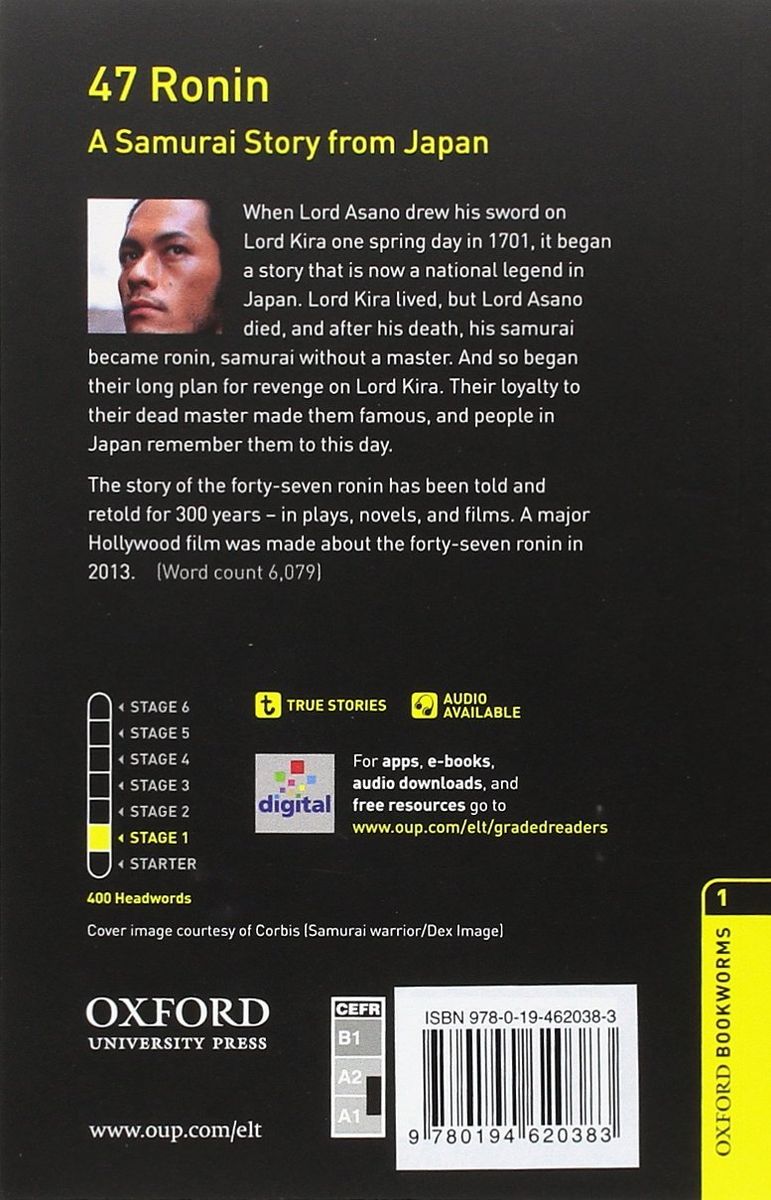 47 Ronin
A Samurai Story from Japan

When Lord Asano drew his sword on Lord Kira one spring day in 1701, it began a story that is now a national legend in Japan. Lord Kira lived, but Lord Asano died, and after his death, his samurai became ronin, samurai without a master. And so began their long plan for revenge on Lord Kira. Their loyalty to their dead master made them famous, and people in Japan remember them to this day.

The story of the forty-seven ronin has been told and retold for 300 years – in plays, novels, and films. A major Hollywood film was made about the forty-seven ronin in 2013. (Word count 6,079)

STAGE 6
STAGE 5
STAGE 4
STAGE 3
STAGE 2
STAGE 1
STARTER

400 Headwords

t TRUE STORIES
AUDIO AVAILABLE

digital

For apps, e-books, audio downloads, and free resources go to www.oup.com/elt/gradedreaders

Cover image courtesy of Corbis (Samurai warrior/Dex Image)

OXFORD
UNIVERSITY PRESS

www.oup.com/elt

CEFR
B1
A2
A1

ISBN 978-0-19-462038-3

9 780194 620383

1
OXFORD BOOKWORMS